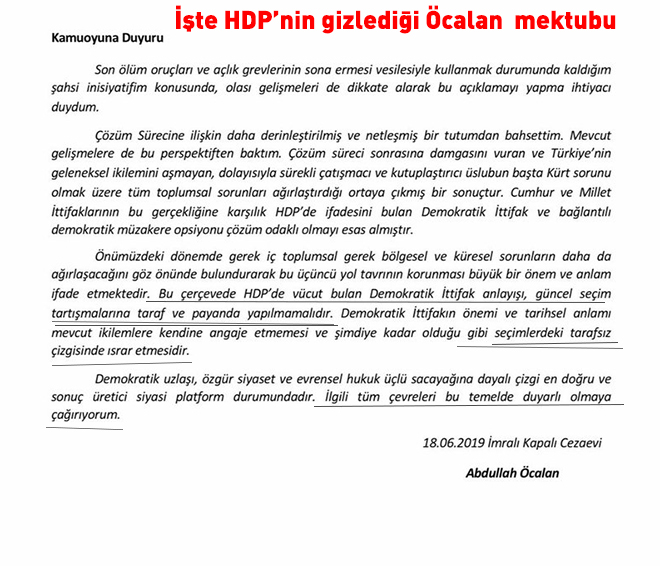 İşte HDP'nin gizlediği Öcalan mektubu

Kamuoyuna Duyuru

Son ölüm oruçları ve açlık grevlerinin sona ermesi vesilesiyle kullanmak durumunda kaldığım şahsi inisiyatifim konusunda, olası gelişmeleri de dikkate alarak bu açıklamayı yapma ihtiyacı duydum.

Çözüm Sürecine ilişkin daha derinleştirilmiş ve netleşmiş bir tutumdan bahsettim. Mevcut gelişmelere de bu perspektiften baktım. Çözüm süreci sonrasına damgasını vuran ve Türkiye'nin geleneksel ikilemini aşmayan, dolayısıyla sürekli çatışmacı ve kutuplaştırıcı üslubun başta Kürt sorunu olmak üzere tüm toplumsal sorunları ağırlaştırdığı ortaya çıkmış bir sonuçtur. Cumhur ve Millet İttifaklarının bu gerçekliğine karşılık HDP'de ifadesini bulan Demokratik İttifak ve bağlantılı demokratik müzakere opsiyonu çözüm odaklı olmayı esas almıştır.

Önümüzdeki dönemde gerek iç toplumsal gerek bölgesel ve küresel sorunların daha da ağırlaşacağını göz önünde bulundurarak bu üçüncü yol tavrının korunması büyük bir önem ve anlam ifade etmektedir. Bu çerçevede HDP'de vücut bulan Demokratik İttifak anlayışı, güncel seçim tartışmalarına taraf ve payanda yapılmamalıdır. Demokratik İttifakın önemi ve tarihsel anlamı mevcut ikilemlere kendine angaje etmemesi ve şimdiye kadar olduğu gibi seçimlerdeki tarafsız çizgisinde ısrar etmesidir.

Demokratik uzlaşı, özgür siyaset ve evrensel hukuk üçlü sacayağına dayalı çizgi en doğru ve sonuç üretici siyasi platform durumundadır. İlgili tüm çevreleri bu temelde duyarlı olmaya çağırıyorum.

18.06.2019 İmralı Kapalı Cezaevi

Abdullah Öcalan